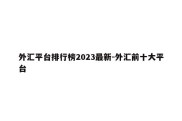 外汇平台排行榜2023最新-外汇前十大平台